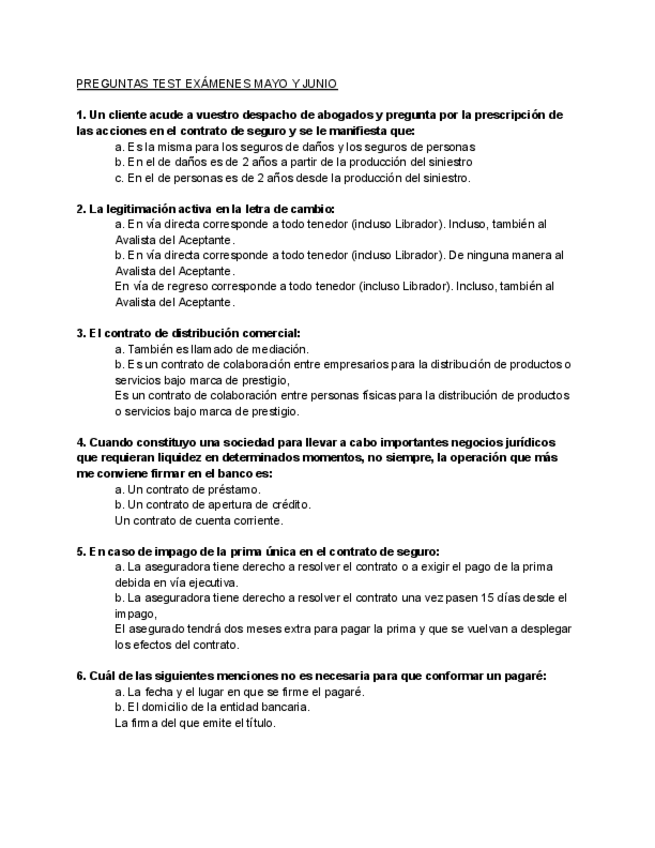 PREGUNTAS TEST EXÁMENES MAYO Y JUNIO

1. Un cliente acude a vuestro despacho de abogados y pregunta por la prescripción de las acciones en el contrato de seguro y se le manifiesta que:
a. Es la misma para los seguros de daños y los seguros de personas
b. En el de daños es de 2 años a partir de la producción del siniestro
c. En el de personas es de 2 años desde la producción del siniestro.

2. La legitimación activa en la letra de cambio:
a. En vía directa corresponde a todo tenedor (incluso Librador). Incluso, también al Avalista del Aceptante.
b. En vía directa corresponde a todo tenedor (incluso Librador). De ninguna manera al Avalista del Aceptante.
En vía de regreso corresponde a todo tenedor (incluso Librador). Incluso, también al Avalista del Aceptante.

3. El contrato de distribución comercial:
a. También es llamado de mediación.
b. Es un contrato de colaboración entre empresarios para la distribución de productos o servicios bajo marca de prestigio,
Es un contrato de colaboración entre personas físicas para la distribución de productos o servicios bajo marca de prestigio.

4. Cuando constituyo una sociedad para llevar a cabo importantes negocios jurídicos que requieran liquidez en determinados momentos, no siempre, la operación que más me conviene firmar en el banco es:
a. Un contrato de préstamo.
b. Un contrato de apertura de crédito.
Un contrato de cuenta corriente.

5. En caso de impago de la prima única en el contrato de seguro:
a. La aseguradora tiene derecho a resolver el contrato o a exigir el pago de la prima debida en vía ejecutiva.
b. La aseguradora tiene derecho a resolver el contrato una vez pasen 15 días desde el impago,
El asegurado tendrá dos meses extra para pagar la prima y que se vuelvan a desplegar los efectos del contrato.

6. Cuál de las siguientes menciones no es necesaria para que conformar un pagaré:
a. La fecha y el lugar en que se firme el pagaré.
b. El domicilio de la entidad bancaria.
La firma del que emite el título.